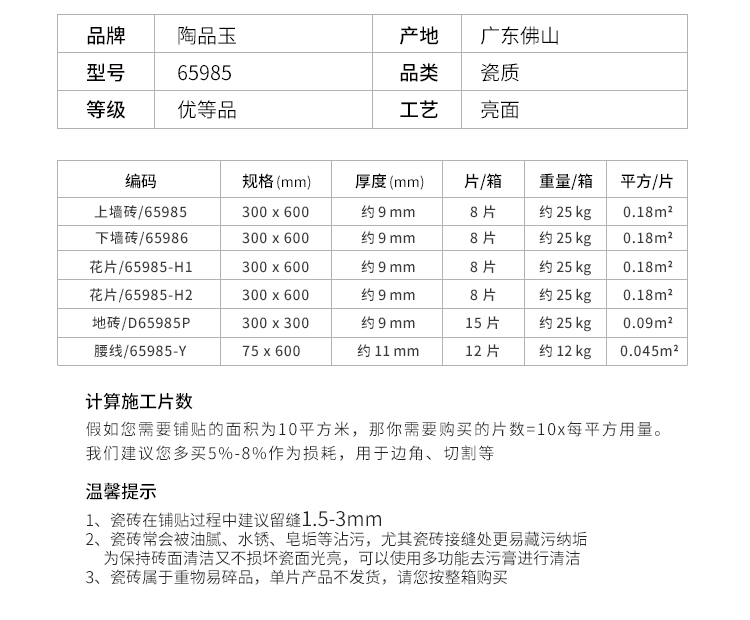 | 品牌 | 陶品玉 | 产地 | 广东佛山 |
|---|---|---|---|
| 型号 | 65985 | 品类 | 瓷质 |
| 等级 | 优等品 | 工艺 | 亮面 |

| 编码 | 规格(mm) | 厚度(mm) | 片/箱 | 重量/箱 | 平方/片 |
|---|---|---|---|---|---|
| 上墙砖/65985 | 300 x 600 | 约 9 mm | 8 片 | 约 25 kg | 0.18m² |
| 下墙砖/65986 | 300 x 600 | 约 9 mm | 8 片 | 约 25 kg | 0.18m² |
| 花片/65985-H1 | 300 x 600 | 约 9 mm | 8 片 | 约 25 kg | 0.18m² |
| 花片/65985-H2 | 300 x 600 | 约 9 mm | 8 片 | 约 25 kg | 0.18m² |
| 地砖/D65985P | 300 x 300 | 约 9 mm | 15 片 | 约 25 kg | 0.09m² |
| 腰线/65985-Y | 75 x 600 | 约 11 mm | 12 片 | 约 12 kg | 0.045m² |

计算施工片数
假如您需要铺贴的面积为10平方米，那你需要购买的片数=10x每平方用量。
我们建议您多买5%-8%作为损耗，用于边角、切割等

温馨提示
1、瓷砖在铺贴过程中建议留缝1.5-3mm
2、瓷砖常会被油腻、水锈、皂垢等沾污，尤其瓷砖接缝处更易藏污纳垢
为保持砖面清洁又不损坏瓷面光亮，可以使用多功能去污膏进行清洁
3、瓷砖属于重物易碎品，单片产品不发货，请您按整箱购买